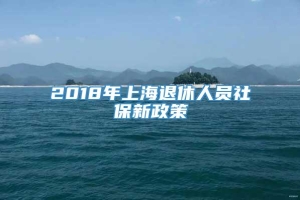 2018年上海退休人员社保新政策